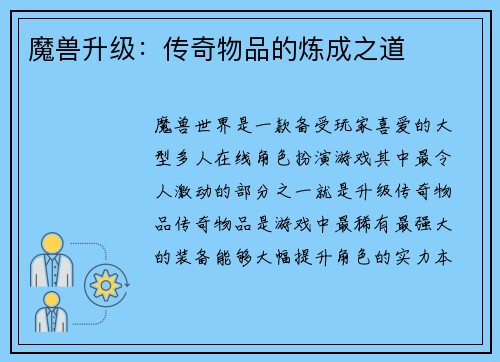 魔兽升级：传奇物品的炼成之道

魔兽世界是一款备受玩家喜爱的大型多人在线角色扮演游戏其中最令人激动的部分之一就是升级传奇物品传奇物品是游戏中最稀有最强大的装备能够大幅提升角色的实力本